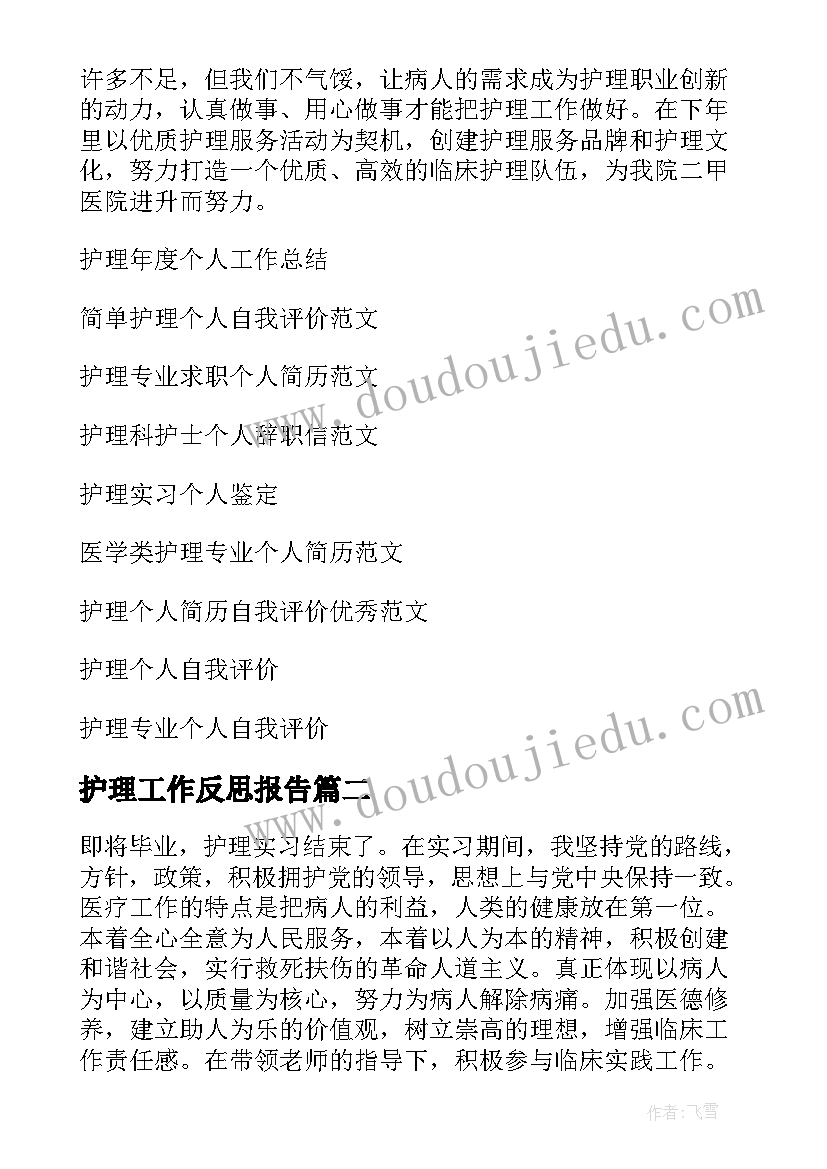 许多不足，但我们不气馁，让病人的需求成为护理职业创新的动力，认真做事、用心做事才能把护理工作做好。在下年里以优质护理服务活动为契机，创建护理服务品牌和护理文化，努力打造一个优质、高效的临床护理队伍，为我院二甲医院进升而努力。

护理年度个人工作总结

简单护理个人自我评价范文

护理专业求职个人简历范文

护理科护士个人辞职信范文

护理实习个人鉴定

医学类护理专业个人简历范文

护理个人简历自我评价优秀范文

护理个人自我评价

护理专业个人自我评价

护理工作反思报告篇二

即将毕业，护理实习结束了。在实习期间，我坚持党的路线，方针，政策，积极拥护党的领导，思想上与党中央保持一致。医疗工作的特点是把病人的利益，人类的健康放在第一位。本着全心全意为人民服务，本着以人为本的精神，积极创建和谐社会，实行救死扶伤的革命人道主义。真正体现以病人为中心，以质量为核心，努力为病人解除病痛。加强医德修养，建立助人为乐的价值观，树立崇高的理想，增强临床工作责任感。在带领老师的指导下，积极参与临床实践工作。

www.doudoujiedu.com

www.doudoujiedu.com

作者：飞雪